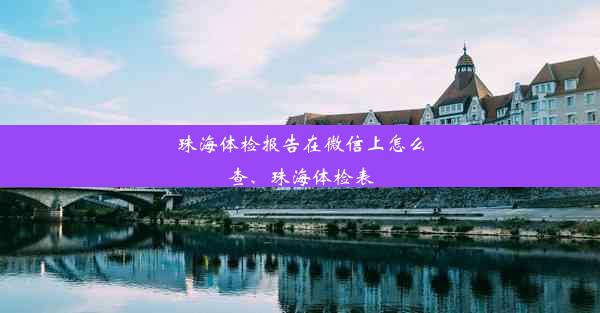 珠海体检报告在微信上怎么查、珠海体检表